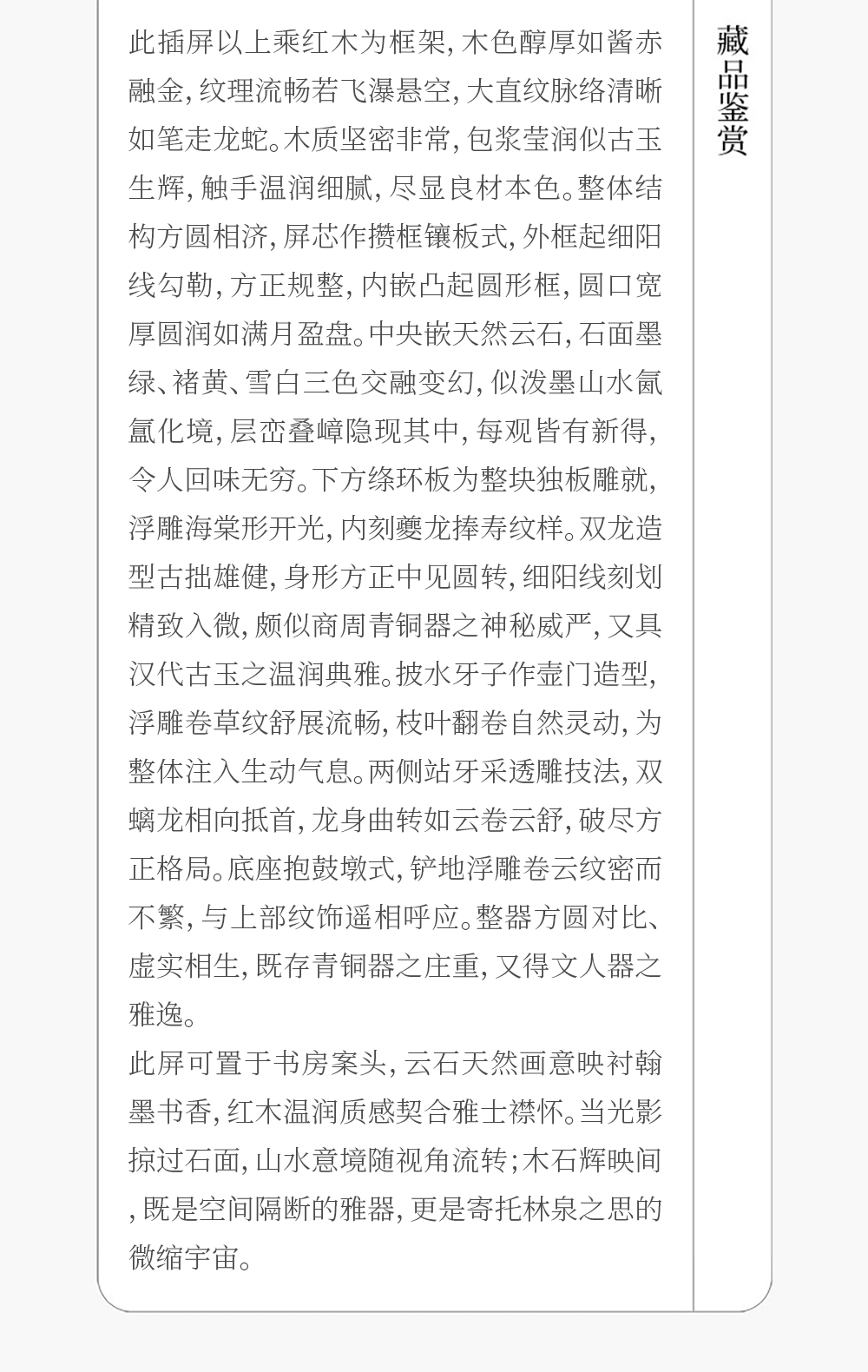 此插屏以上乘红木为框架,木色醇厚如酱赤融金,纹理流畅若飞瀑悬空,大直纹脉络清晰如笔走龙蛇。木质坚密非常,包浆莹润似古玉生辉,触手温润细腻,尽显良材本色。整体结构方圆相济,屏芯作攒框镶板式,外框起细阳线勾勒,方正规整,内嵌凸起圆形框,圆口宽厚圆润如满月盈盘。中央嵌天然云石,石面墨绿、褚黄、雪白三色交融变幻,似泼墨山水氤氲化境,层峦叠嶂隐现其中,每观皆有新得,令人回味无穷。下方绦环板为整块独板雕就,浮雕海棠形开光,内刻夔龙捧寿纹样。双龙造型古拙雄健,身形方正中见圆转,细阳线刻划精致入微,颇似商周青铜器之神秘威严,又具汉代古玉之温润典雅。披水牙子作壶门造型,浮雕卷草纹舒展流畅,枝叶翻卷自然灵动,为整体注入生动气息。两侧站牙采透雕技法,双螭龙相向抵首,龙身曲转如云卷云舒,破尽方正格局。底座抱鼓墩式,铲地浮雕卷云纹密而不繁,与上部纹饰遥相呼应。整器方圆对比、虚实相生,既存青铜器之庄重,又得文人器之雅逸。

此屏可置于书房案头,云石天然画意映衬翰墨书香,红木温润质感契合雅士襟怀。当光影掠过石面,山水意境随视角流转;木石辉映间,既是空间隔断的雅器,更是寄托林泉之思的微缩宇宙。

藏品鉴赏